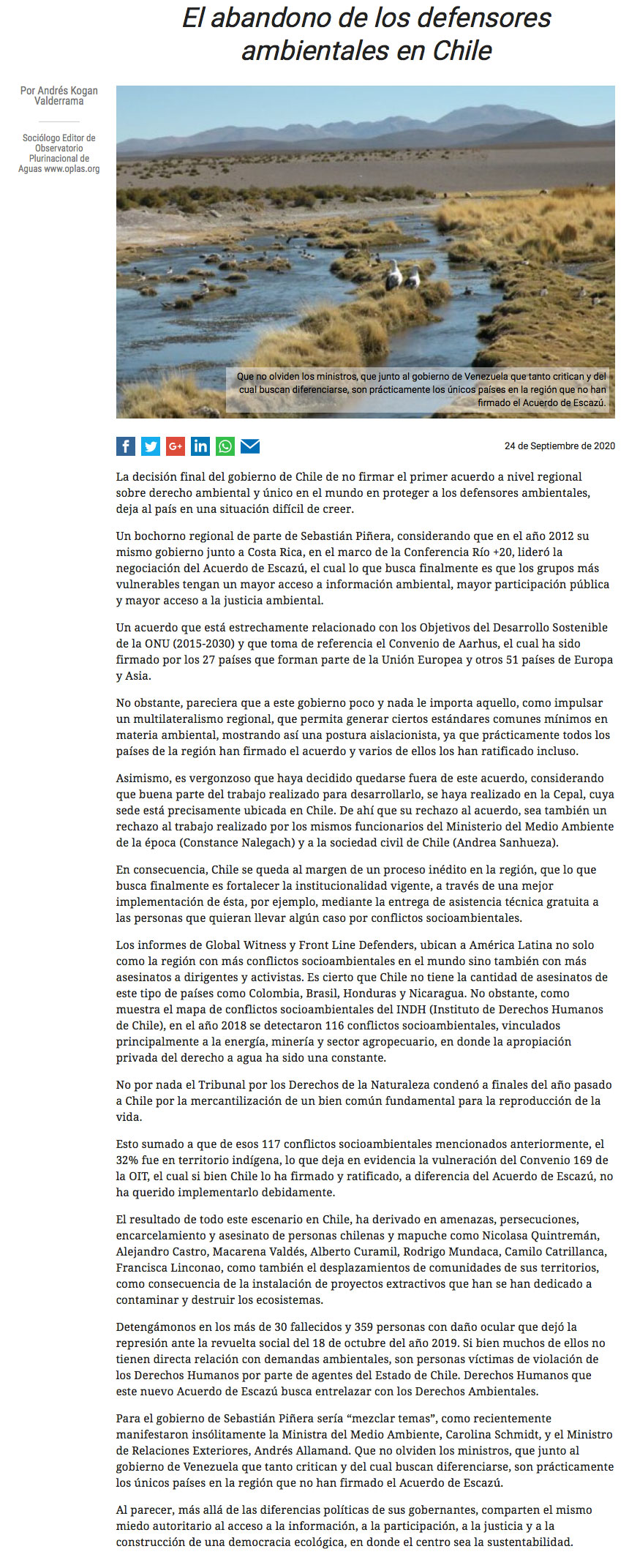 El abandono de los defensores ambientales en Chile

Por Andrés Kogan Valderrama

Sociólogo Editor de Observatorio Plurinacional de Aguas www.oplas.org

Que no olviden los ministros, que junto al gobierno de Venezuela que tanto critican y del cual buscan diferenciarse, son prácticamente los únicos países en la región que no han firmado el Acuerdo de Escazú.

G+

24 de Septiembre de 2020

La decisión final del gobierno de Chile de no firmar el primer acuerdo a nivel regional sobre derecho ambiental y único en el mundo en proteger a los defensores ambientales, deja al país en una situación difícil de creer.

Un bochorno regional de parte de Sebastián Piñera, considerando que en el año 2012 su mismo gobierno junto a Costa Rica, en el marco de la Conferencia Río +20, lideró la negociación del Acuerdo de Escazú, el cual lo que busca finalmente es que los grupos más vulnerables tengan un mayor acceso a información ambiental, mayor participación pública y mayor acceso a la justicia ambiental.

Un acuerdo que está estrechamente relacionado con los Objetivos del Desarrollo Sostenible de la ONU (2015-2030) y que toma de referencia el Convenio de Aarhus, el cual ha sido firmado por los 27 países que forman parte de la Unión Europea y otros 51 países de Europa y Asia.

No obstante, pareciera que a este gobierno poco y nada le importa aquello, como impulsar un multilateralismo regional, que permita generar ciertos estándares comunes mínimos en materia ambiental, mostrando así una postura aislacionista, ya que prácticamente todos los países de la región han firmado el acuerdo y varios de ellos los han ratificado incluso.

Asimismo, es vergonzoso que haya decidido quedarse fuera de este acuerdo, considerando que buena parte del trabajo realizado para desarrollarlo, se haya realizado en la Cepal, cuya sede está precisamente ubicada en Chile. De ahí que su rechazo al acuerdo, sea también un rechazo al trabajo realizado por los mismos funcionarios del Ministerio del Medio Ambiente de la época (Constance Nalegach) y a la sociedad civil de Chile (Andrea Sanhueza).

En consecuencia, Chile se queda al margen de un proceso inédito en la región, que lo que busca finalmente es fortalecer la institucionalidad vigente, a través de una mejor implementación de ésta, por ejemplo, mediante la entrega de asistencia técnica gratuita a las personas que quieran llevar algún caso por conflictos socioambientales.

Los informes de Global Witness y Front Line Defenders, ubican a América Latina no solo como la región con más conflictos socioambientales en el mundo sino también con más asesinatos a dirigentes y activistas. Es cierto que Chile no tiene la cantidad de asesinatos de este tipo de países como Colombia, Brasil, Honduras y Nicaragua. No obstante, como muestra el mapa de conflictos socioambientales del INDH (Instituto de Derechos Humanos de Chile), en el año 2018 se detectaron 116 conflictos socioambientales, vinculados principalmente a la energía, minería y sector agropecuario, en donde la apropiación privada del derecho a agua ha sido una constante.

No por nada el Tribunal por los Derechos de la Naturaleza condenó a finales del año pasado a Chile por la mercantilización de un bien común fundamental para la reproducción de la vida.

Esto sumado a que de esos 117 conflictos socioambientales mencionados anteriormente, el 32% fue en territorio indígena, lo que deja en evidencia la vulneración del Convenio 169 de la OIT, el cual si bien Chile lo ha firmado y ratificado, a diferencia del Acuerdo de Escazú, no ha querido implementarlo debidamente.

El resultado de todo este escenario en Chile, ha derivado en amenazas, persecuciones, encarcelamiento y asesinato de personas chilenas y mapuche como Nicolasa Quintremán, Alejandro Castro, Macarena Valdés, Alberto Curamil, Rodrigo Mundaca, Camilo Catrillanca, Francisca Linconao, como también el desplazamientos de comunidades de sus territorios, como consecuencia de la instalación de proyectos extractivos que han se han dedicado a contaminar y destruir los ecosistemas.

Detengámonos en los más de 30 fallecidos y 359 personas con daño ocular que dejó la represión ante la revuelta social del 18 de octubre del año 2019. Si bien muchos de ellos no tienen directa relación con demandas ambientales, son personas víctimas de violación de los Derechos Humanos por parte de agentes del Estado de Chile. Derechos Humanos que este nuevo Acuerdo de Escazú busca entrelazar con los Derechos Ambientales.

Para el gobierno de Sebastián Piñera sería “mezclar temas”, como recientemente manifestaron insólitamente la Ministra del Medio Ambiente, Carolina Schmidt, y el Ministro de Relaciones Exteriores, Andrés Allamand. Que no olviden los ministros, que junto al gobierno de Venezuela que tanto critican y del cual buscan diferenciarse, son prácticamente los únicos países en la región que no han firmado el Acuerdo de Escazú.

Al parecer, más allá de las diferencias políticas de sus gobernantes, comparten el mismo miedo autoritario al acceso a la información, a la participación, a la justicia y a la construcción de una democracia ecológica, en donde el centro sea la sustentabilidad.